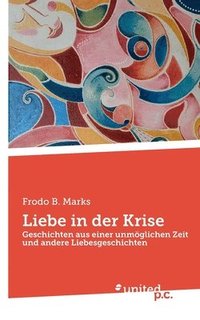 Frodo B. Marks

Liebe in der Krise

Geschichten aus einer unmöglichen Zeit und andere Liebesgeschichten

united p.c.